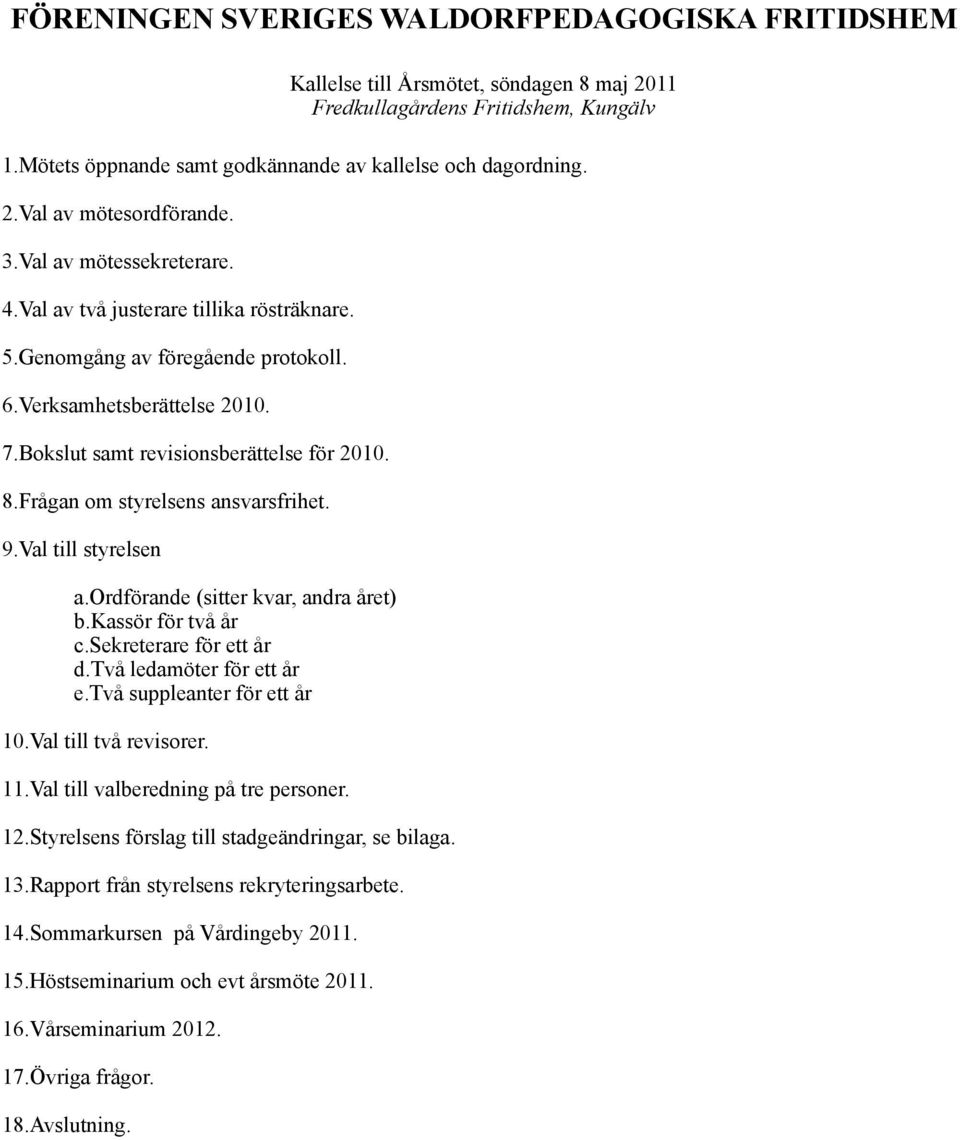 FÖRENINGEN SVERIGES WALDORFPEDAGOGISKA FRITIDSHEM

Kallelse till Årsmötet, söndagen 8 maj 2011
Fredkullagårdens Fritidshem, Kungälv

1.Mötets öppnande samt godkännande av kallelse och dagordning.

2.Val av mötesordförande.

3.Val av mötessekreterare.

4.Val av två justerare tillika rösträknare.

5.Genomgång av föregående protokoll.

6.Verksamhetsberättelse 2010.

7.Bokslut samt revisionsberättelse för 2010.

8.Frågan om styrelsens ansvarsfrihet.

9.Val till styrelsen

a.ordförande (sitter kvar, andra året)
b.kassör för två år
c.sekreterare för ett år
d.två ledamöter för ett år
e.två suppleanter för ett år

10.Val till två revisorer.

11.Val till valberedning på tre personer.

12.Styrelsens förslag till stadgeändringar, se bilaga.

13.Rapport från styrelsens rekryteringsarbete.

14.Sommarkursen på Vårdingeby 2011.

15.Höstseminarium och evt årsmöte 2011.

16.Vårseminarium 2012.

17.Övriga frågor.

18.Avslutning.